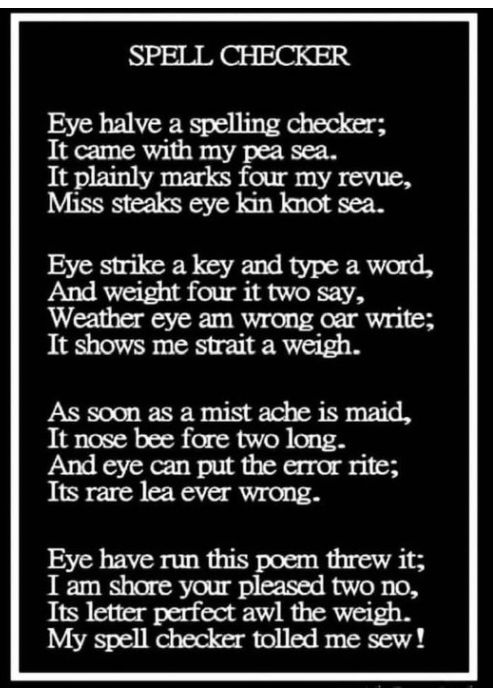 SPELL CHECKER

Eye halve a spelling checker;
It came with my pea sea.
It plainly marks four my revue,
Miss steaks eye kin knot sea.

Eye strike a key and type a word,
And weight four it two say,
Weather eye am wrong oar write;
It shows me strait a weigh.

As soon as a mist ache is maid,
It nose bee fore two long.
And eye can put the error rite;
Its rare lea ever wrong.

Eye have run this poem threw it;
I am shore your pleased two no,
Its letter perfect awl the weigh.
My spell checker tolled me sew!